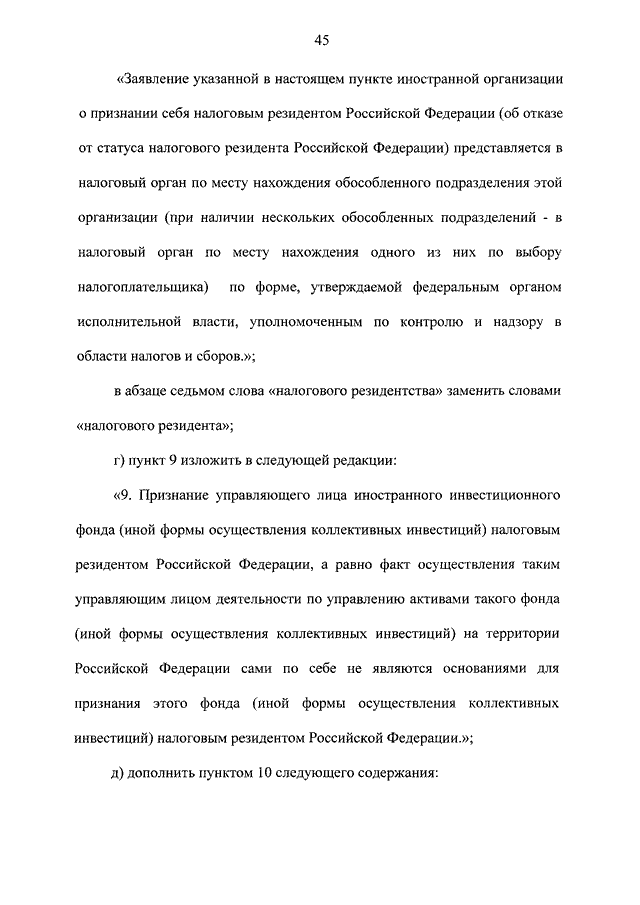 45

«Заявление указанной в настоящем пункте иностранной организации о признании себя налоговым резидентом Российской Федерации (об отказе от статуса налогового резидента Российской Федерации) представляется в налоговый орган по месту нахождения обособленного подразделения этой организации (при наличии нескольких обособленных подразделений - в налоговый орган по месту нахождения одного из них по выбору налогоплательщика) по форме, утверждаемой федеральным органом исполнительной власти, уполномоченным по контролю и надзору в области налогов и сборов.»;

в абзаце седьмом слова «налогового резидентства» заменить словами «налогового резидента»;

г) пункт 9 изложить в следующей редакции:

«9. Признание управляющего лица иностранного инвестиционного фонда (иной формы осуществления коллективных инвестиций) налоговым резидентом Российской Федерации, а равно факт осуществления таким управляющим лицом деятельности по управлению активами такого фонда (иной формы осуществления коллективных инвестиций) на территории Российской Федерации сами по себе не являются основаниями для признания этого фонда (иной формы осуществления коллективных инвестиций) налоговым резидентом Российской Федерации.»;

д) дополнить пунктом 10 следующего содержания: